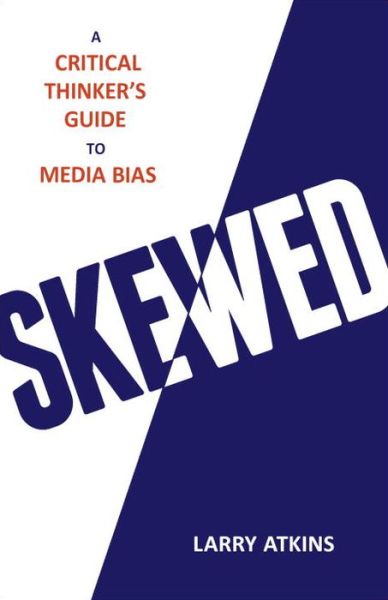 A
CRITICAL
THINKER'S
GUIDE
TO
MEDIA BIAS

SKEWED

LARRY ATKINS